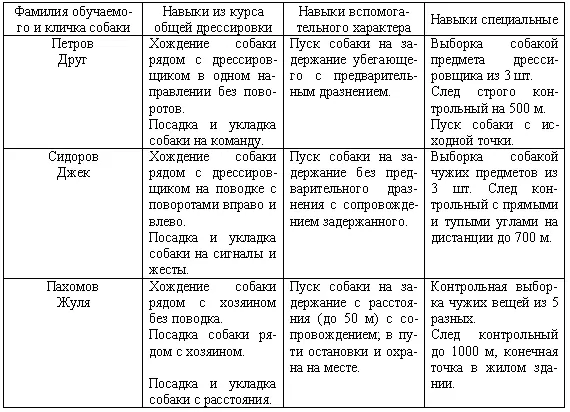 | Фамилия обучаемого и кличка собаки | Навыки из курса общей дрессировки | Навыки вспомогательного характера | Навыки специальные |
|---|---|---|---|
| Петров Друг | Хождение собаки рядом с дрессировщиком в одном направлении без поворотов. Посадка и укладка собаки на команду. | Пуск собаки на задержание убегающего с предварительным дразнением. | Выборка собакой предмета дрессировщика из 3 шт. След строго контрольный на 500 м. Пуск собаки с исходной точки. |
| Сидоров Джек | Хождение собаки рядом с дрессировщиком на поводке с поворотами вправо и влево. Посадка и укладка собаки на сигналы и жесты. | Пуск собаки на задержание без предварительного дразнения с сопровождением задержанного. | Выборка собакой чужих предметов из 3 шт. След контрольный с прямыми и тупыми углами на дистанции до 700 м. |
| Пахомов Жуля | Хождение собаки рядом с хозяином без поводка. Посадка собаки рядом с хозяином. Посадка и укладка собаки с расстояния. | Пуск собаки на задержание с расстояния (до 50 м) с сопровождением; в пути остановки и охрана на месте. | Контрольная выборка чужих вещей из 5 разных. След контрольный до 1000 м, конечная точка в жилом здании. |